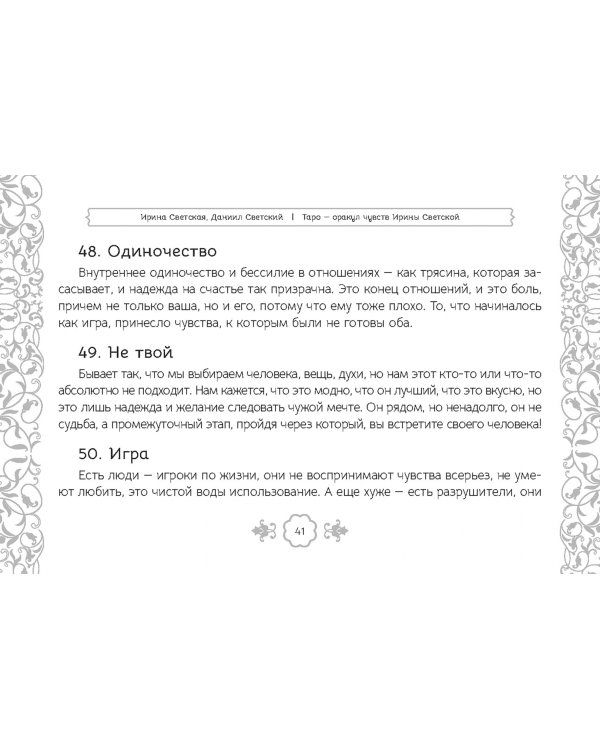 Ирина Светская, Даниил Светский | Таро — оракул чувств Ирины Светской

48. Одиночество

Внутреннее одиночество и бессилие в отношениях — как трясина, которая засасывает, и надежда на счастье так призрачна. Это конец отношений, и это боль, причем не только ваша, но и его, потому что ему тоже плохо. То, что начиналось как игра, принесло чувства, к которым были не готовы оба.

49. Не твой

Бывает так, что мы выбираем человека, вещь, духи, но нам этот кто-то или что-то абсолютно не подходит. Нам кажется, что это модно, что он лучший, что это вкусно, но это лишь надежда и желание следовать чужой мечте. Он рядом, но ненадолго, он не судьба, а промежуточный этап, пройдя через который, вы встретите своего человека!

50. Игра

Есть люди — игроки по жизни, они не воспринимают чувства всерьез, не умеют любить, это чистой воды использование. А еще хуже — есть разрушители, они

41